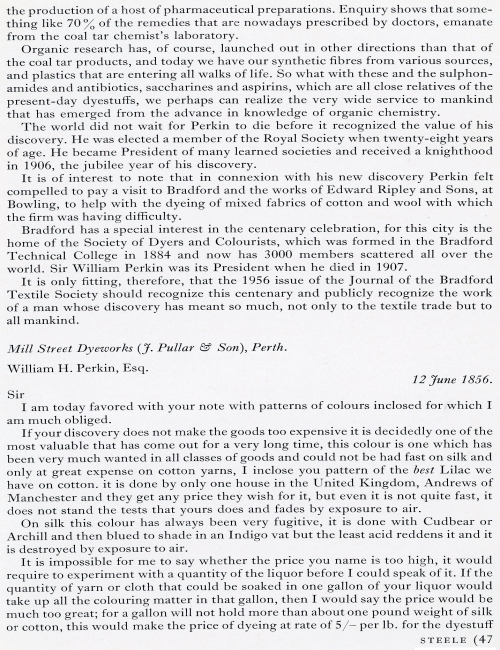 the production of a host of pharmaceutical preparations. Enquiry shows that something like 70% of the remedies that are nowadays prescribed by doctors, emanate from the coal tar chemist's laboratory.

Organic research has, of course, launched out in other directions than that of the coal tar products, and today we have our synthetic fibres from various sources, and plastics that are entering all walks of life. So what with these and the sulphonamides and antibiotics, saccharines and aspirins, which are all close relatives of the present-day dyestuffs, we perhaps can realize the very wide service to mankind that has emerged from the advance in knowledge of organic chemistry.

The world did not wait for Perkin to die before it recognized the value of his discovery. He was elected a member of the Royal Society when twenty-eight years of age. He became President of many learned societies and received a knighthood in 1906, the jubilee year of his discovery.

It is of interest to note that in connexion with his new discovery Perkin felt compelled to pay a visit to Bradford and the works of Edward Ripley and Sons, at Bowling, to help with the dyeing of mixed fabrics of cotton and wool with which the firm was having difficulty.

Bradford has a special interest in the centenary celebration, for this city is the home of the Society of Dyers and Colourists, which was formed in the Bradford Technical College in 1884 and now has 3000 members scattered all over the world. Sir William Perkin was its President when he died in 1907.

It is only fitting, therefore, that the 1956 issue of the Journal of the Bradford Textile Society should recognize this centenary and publicly recognize the work of a man whose discovery has meant so much, not only to the textile trade but to all mankind.

Mill Street Dyeworks (J. Pullar & Son), Perth.

William H. Perkin, Esq.

12 June 1856.

Sir

I am today favored with your note with patterns of colours inclosed for which I am much obliged.

If your discovery does not make the goods too expensive it is decidedly one of the most valuable that has come out for a very long time, this colour is one which has been very much wanted in all classes of goods and could not be had fast on silk and only at great expense on cotton yarns, I inclose you pattern of the best Lilac we have on cotton. it is done by only one house in the United Kingdom, Andrews of Manchester and they get any price they wish for it, but even it is not quite fast, it does not stand the tests that yours does and fades by exposure to air.

On silk this colour has always been very fugitive, it is done with Cudbear or Archill and then blued to shade in an Indigo vat but the least acid reddens it and it is destroyed by exposure to air.

It is impossible for me to say whether the price you name is too high, it would require to experiment with a quantity of the liquor before I could speak of it. If the quantity of yarn or cloth that could be soaked in one gallon of your liquor would take up all the colouring matter in that gallon, then I would say the price would be much too great; for a gallon will not hold more than about one pound weight of silk or cotton, this would make the price of dyeing at rate of 5/– per lb. for the dyestuff

STEELE (47